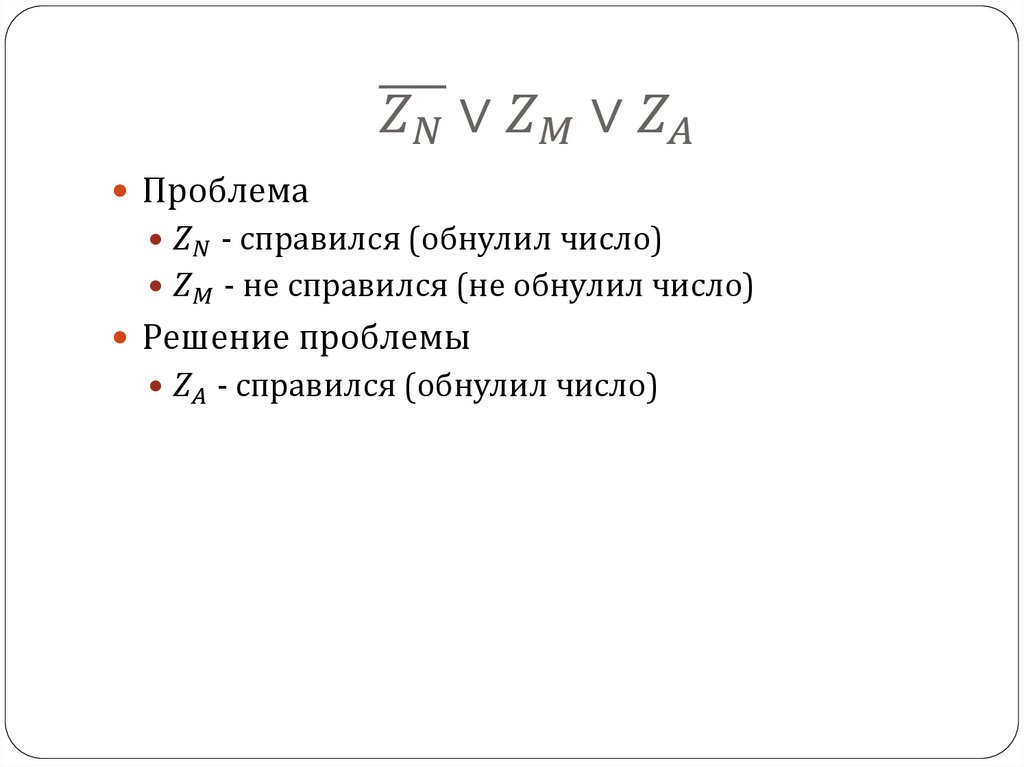 $\overline{Z_N} \vee Z_M \vee Z_A$

• Проблема

• $Z_N$ - справился (обнулил число)

• $Z_M$ - не справился (не обнулил число)

• Решение проблемы

• $Z_A$ - справился (обнулил число)